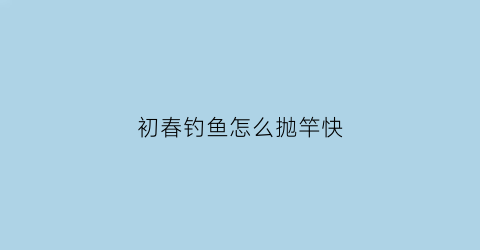 初春钓鱼怎么抛竿快